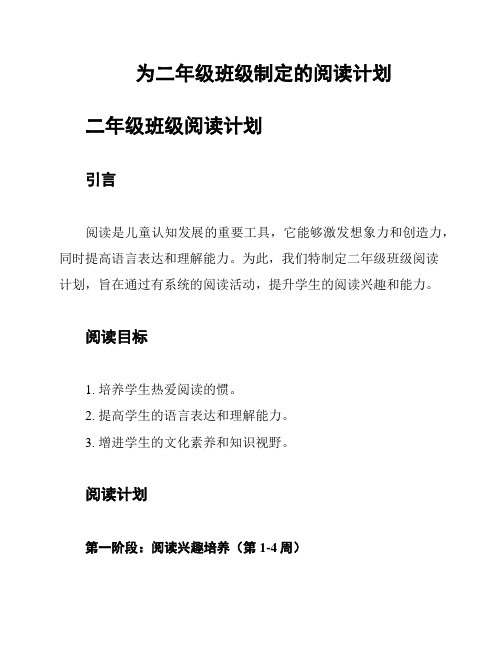 为二年级班级制定的阅读计划

二年级班级阅读计划

引言

阅读是儿童认知发展的重要工具，它能够激发想象力和创造力，同时提高语言表达和理解能力。为此，我们特制定二年级班级阅读计划，旨在通过有系统的阅读活动，提升学生的阅读兴趣和能力。

阅读目标

1. 培养学生热爱阅读的惯。
2. 提高学生的语言表达和理解能力。
3. 增进学生的文化素养和知识视野。

阅读计划

第一阶段：阅读兴趣培养（第 1-4 周）